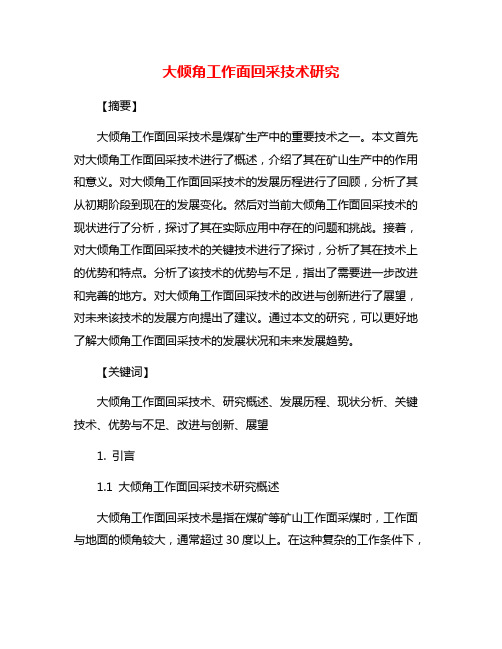 大倾角工作面回采技术研究

【摘要】

大倾角工作面回采技术是煤矿生产中的重要技术之一。本文首先对大倾角工作面回采技术进行了概述，介绍了其在矿山生产中的作用和意义。对大倾角工作面回采技术的发展历程进行了回顾，分析了其从初期阶段到现在的发展变化。然后对当前大倾角工作面回采技术的现状进行了分析，探讨了其在实际应用中存在的问题和挑战。接着，对大倾角工作面回采技术的关键技术进行了探讨，分析了其在技术上的优势和特点。分析了该技术的优势与不足，指出了需要进一步改进和完善的地方。对大倾角工作面回采技术的改进与创新进行了展望，对未来该技术的发展方向提出了建议。通过本文的研究，可以更好地了解大倾角工作面回采技术的发展状况和未来发展趋势。

【关键词】

大倾角工作面回采技术、研究概述、发展历程、现状分析、关键技术、优势与不足、改进与创新、展望

1. 引言

1.1 大倾角工作面回采技术研究概述

大倾角工作面回采技术是指在煤矿等矿山工作面采煤时，工作面与地面的倾角较大，通常超过 30 度以上。在这种复杂的工作条件下，